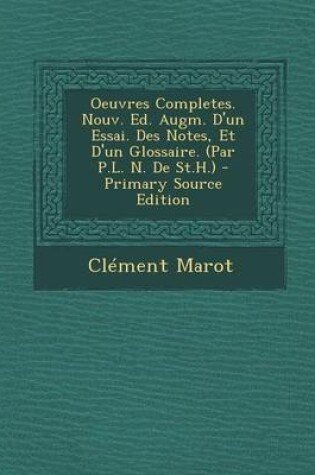 Oeuvres Completes. Nouv. Ed. Augm. D'un Essai. Des Notes, Et D'un Glossaire. (Par P.L. N. De St.H.) - Primary Source Edition

Clément Marot